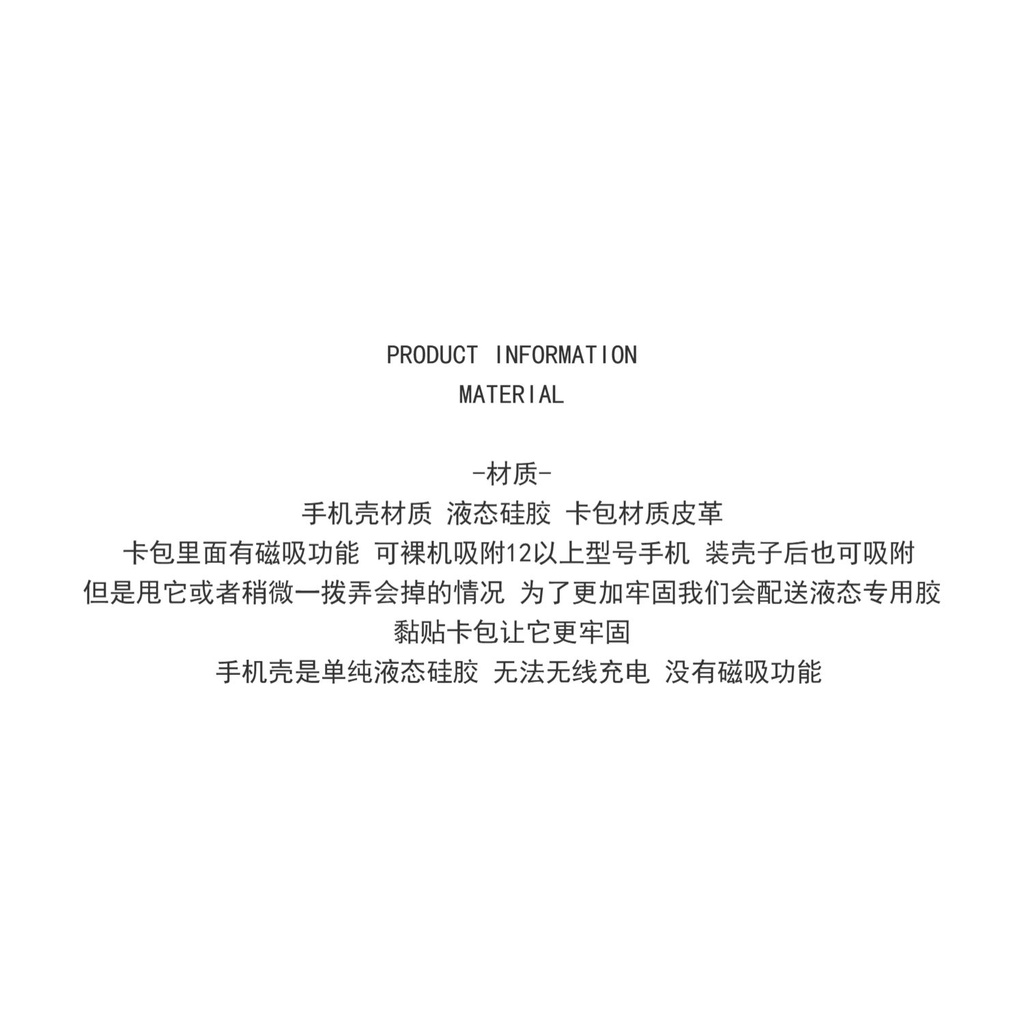 PRODUCT INFORMATION
MATERIAL

-材质-
手机壳材质 液态硅胶 卡包材质皮革
卡包里面有磁吸功能 可裸机吸附12以上型号手机 装壳子后也可吸附
但是甩它或者稍微一拨弄会掉的情况 为了更加牢固我们会配送液态专用胶
黏贴卡包让它更牢固
手机壳是单纯液态硅胶 无法无线充电 没有磁吸功能